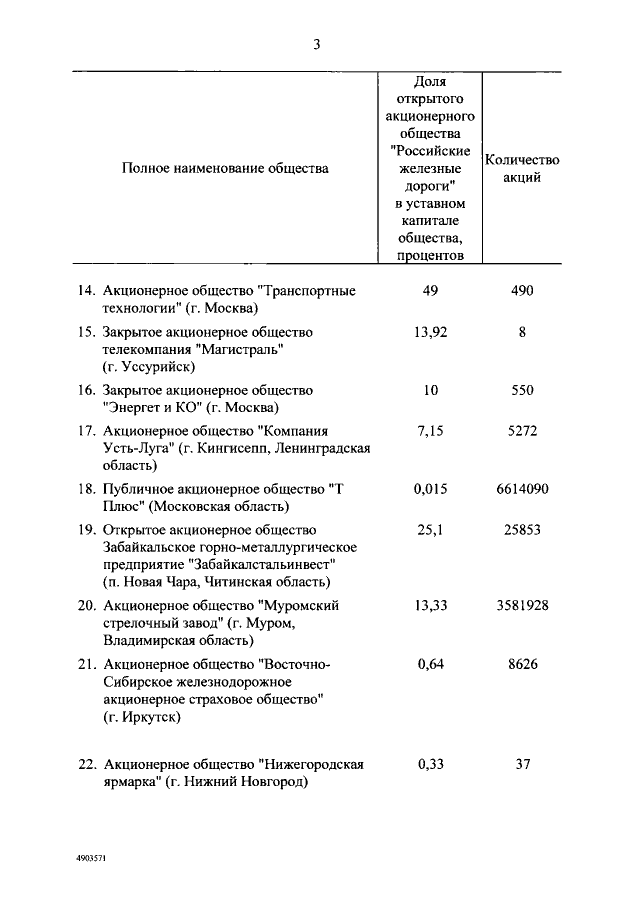 3

| Полное наименование общества | Доля открытого акционерного общества "Российские железные дороги" в уставном капитале общества, процентов | Количество акций |
|---|---|---|
| 14. Акционерное общество "Транспортные технологии" (г. Москва) | 49 | 490 |
| 15. Закрытое акционерное общество телекомпания "Магистраль" (г. Уссурийск) | 13,92 | 8 |
| 16. Закрытое акционерное общество "Энергет и КО" (г. Москва) | 10 | 550 |
| 17. Акционерное общество "Компания Усть-Луга" (г. Кингисепп, Ленинградская область) | 7,15 | 5272 |
| 18. Публичное акционерное общество "Т Плюс" (Московская область) | 0,015 | 6614090 |
| 19. Открытое акционерное общество Забайкальское горно-металлургическое предприятие "Забайкалстальинвест" (п. Новая Чара, Читинская область) | 25,1 | 25853 |
| 20. Акционерное общество "Муромский стрелочный завод" (г. Муром, Владимирская область) | 13,33 | 3581928 |
| 21. Акционерное общество "Восточно-Сибирское железнодорожное акционерное страховое общество" (г. Иркутск) | 0,64 | 8626 |
| 22. Акционерное общество "Нижегородская ярмарка" (г. Нижний Новгород) | 0,33 | 37 |

4903571